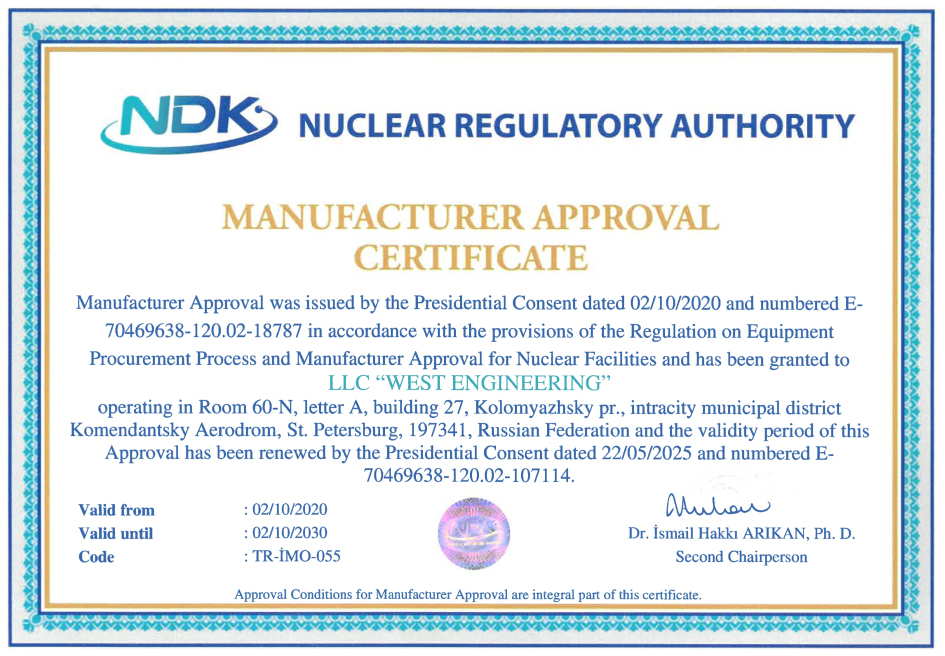 NDK NUCLEAR REGULATORY AUTHORITY

MANUFACTURER APPROVAL CERTIFICATE

Manufacturer Approval was issued by the Presidential Consent dated 02/10/2020 and numbered E-70469638-120.02-18787 in accordance with the provisions of the Regulation on Equipment Procurement Process and Manufacturer Approval for Nuclear Facilities and has been granted to
LLC "WEST ENGINEERING"
operating in Room 60-N, letter A, building 27, Kolomyazhsky pr., intracity municipal district Komendantsky Aerodrom, St. Petersburg, 197341, Russian Federation and the validity period of this Approval has been renewed by the Presidential Consent dated 22/05/2025 and numbered E-70469638-120.02-107114.

Valid from : 02/10/2020
Valid until : 02/10/2030
Code : TR-İMO-055

Dr. İsmail Hakkı ARIKAN, Ph. D.
Second Chairperson

Approval Conditions for Manufacturer Approval are integral part of this certificate.